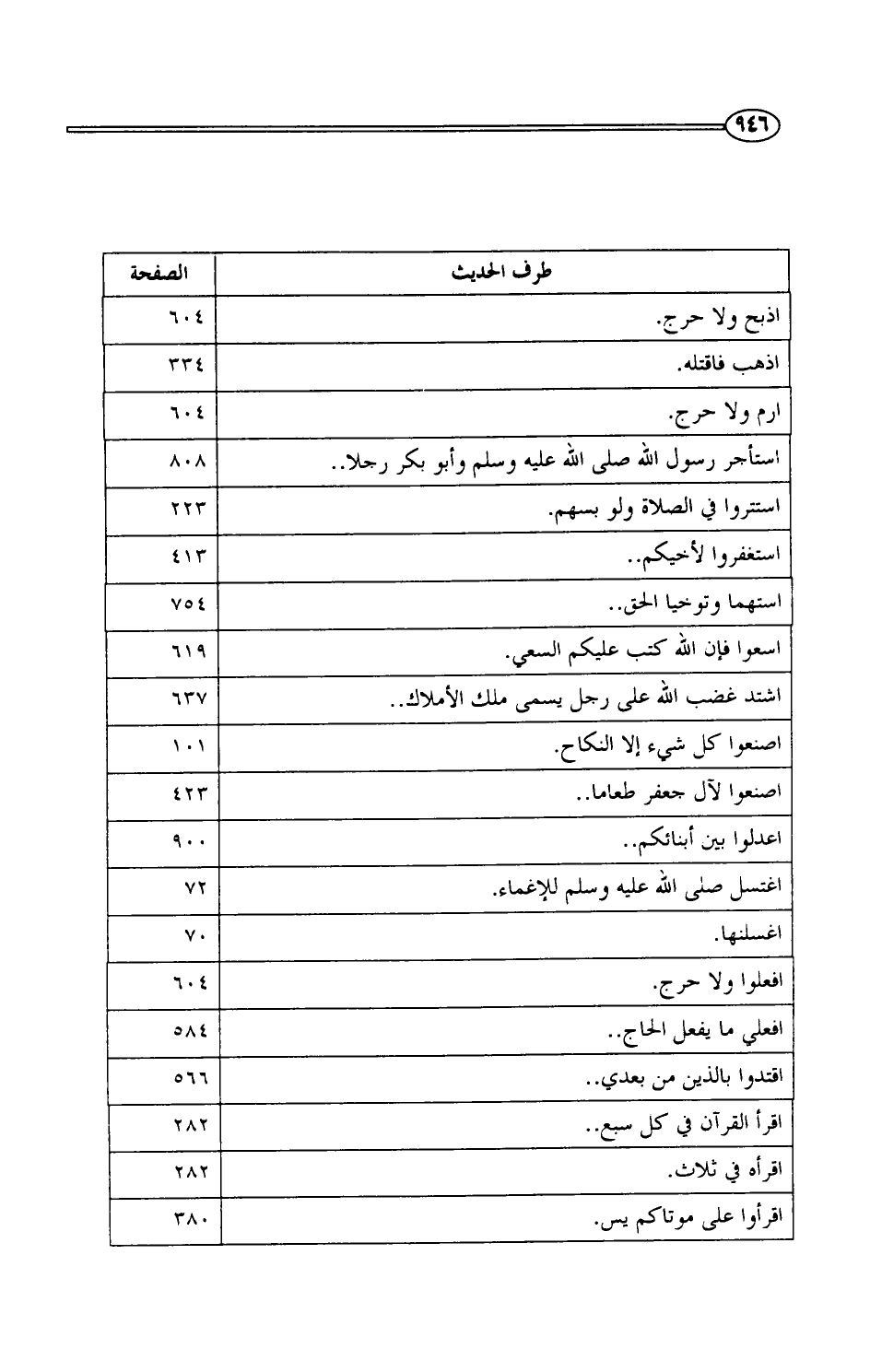 ٩٤٦

| طرف الحديث | الصفحة |
|---|---|
| اذبح ولا حرج. | ٦٠٤ |
| اذهب فاقتله. | ٣٣٤ |
| ارم ولا حرج. | ٦٠٤ |
| استأجر رسول الله صلى الله عليه وسلم وأبو بكر رجلا.. | ٨٠٨ |
| استتروا في الصلاة ولو بسهم. | ٢٢٣ |
| استغفروا لأخيكم.. | ٤١٣ |
| استهما وتوخيا الحق.. | ٧٥٤ |
| اسعوا فإن الله كتب عليكم السعي. | ٦١٩ |
| اشتد غضب الله على رجل يسمى ملك الأملاك.. | ٦٣٧ |
| اصنعوا كل شيء إلا النكاح. | ١٠١ |
| اصنعوا لآل جعفر طعاما.. | ٤٢٣ |
| اعدلوا بين أبنائكم.. | ٩٠٠ |
| اغتسل صلى الله عليه وسلم للإغماء. | ٧٢ |
| اغسلنها. | ٧٠ |
| افعلوا ولا حرج. | ٦٠٤ |
| افعلي ما يفعل الحاج.. | ٥٨٤ |
| اقتدوا بالذين من بعدي.. | ٥٦٦ |
| اقرأ القرآن في كل سبع.. | ٢٨٢ |
| اقرأه في ثلاث. | ٢٨٢ |
| اقرأوا على موتاكم يس. | ٣٨٠ |